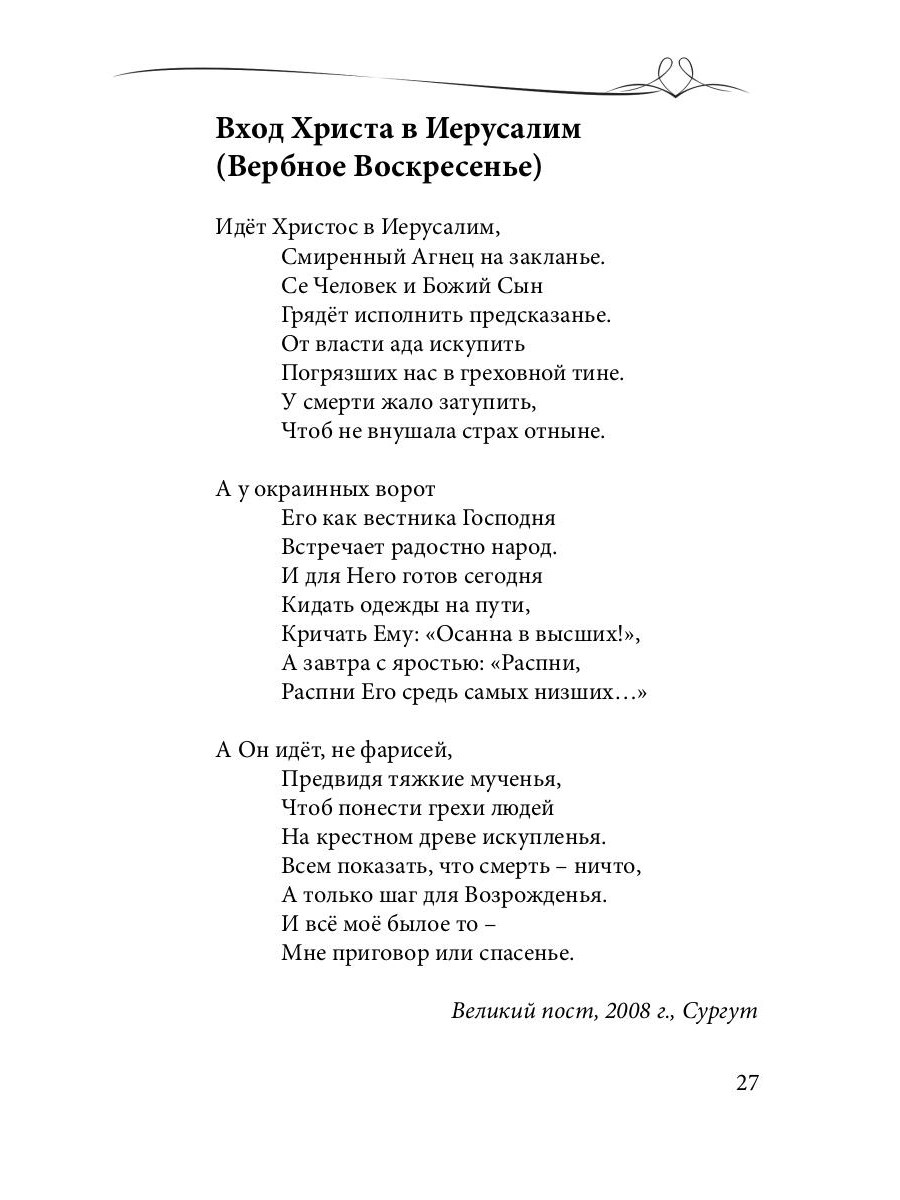 Вход Христа в Иерусалим
(Вербное Воскресенье)

Идёт Христос в Иерусалим,
Смиренный Агнец на закланье.
Се Человек и Божий Сын
Грядёт исполнить предсказанье.
От власти ада искупить
Погрязших нас в греховной тине.
У смерти жало затупить,
Чтоб не внушала страх отныне.

А у окраинных ворот
Его как вестника Господня
Встречает радостно народ.
И для Него готов сегодня
Кидать одежды на пути,
Кричать Ему: «Осанна в высших!»,
А завтра с яростью: «Распни,
Распни Его средь самых низших…»

А Он идёт, не фарисей,
Предвидя тяжкие мученья,
Чтоб понести грехи людей
На крестном древе искупленья.
Всем показать, что смерть – ничто,
А только шаг для Возрожденья.
И всё моё былое то –
Мне приговор или спасенье.

Великий пост, 2008 г., Сургут

27